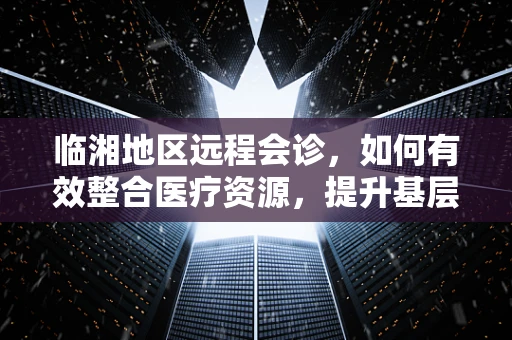 临湘地区远程会诊，如何有效整合医疗资源，提升基层